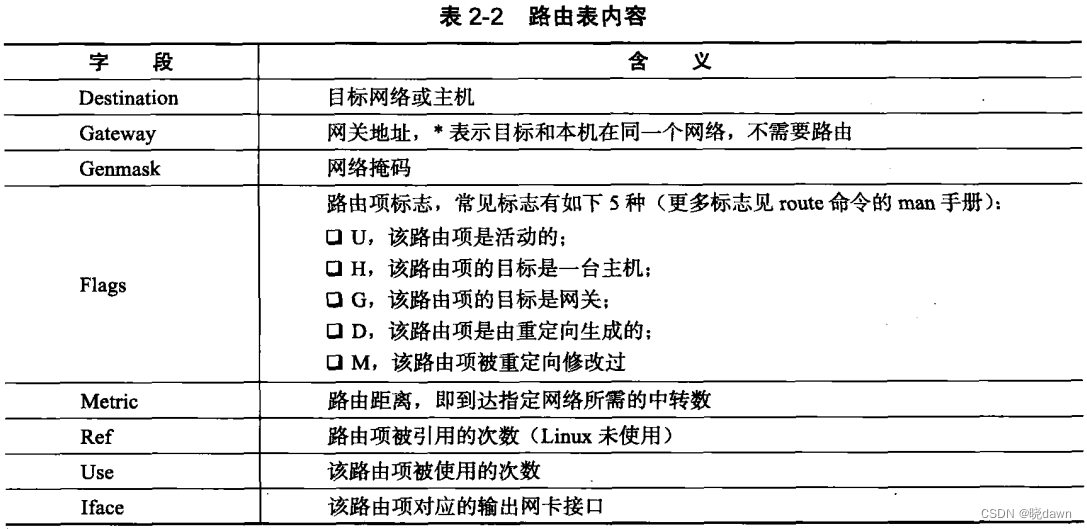 表 2-2 路由表内容

| 字 段 | 含 义 |
|---|---|
| Destination | 目标网络或主机 |
| Gateway | 网关地址，* 表示目标和本机在同一个网络，不需要路由 |
| Genmask | 网络掩码 |
| Flags | 路由项标志，常见标志有如下 5 种（更多标志见 route 命令的 man 手册）：<br>❑ U，该路由项是活动的；<br>❑ H，该路由项的目标是一台主机；<br>❑ G，该路由项的目标是网关；<br>❑ D，该路由项是由重定向生成的；<br>❑ M，该路由项被重定向修改过 |
| Metric | 路由距离，即到达指定网络所需的中转数 |
| Ref | 路由项被引用的次数（Linux 未使用） |
| Use | 该路由项被使用的次数 |
| Iface | 该路由项对应的输出网卡接口 |

CSDN @晓dawn